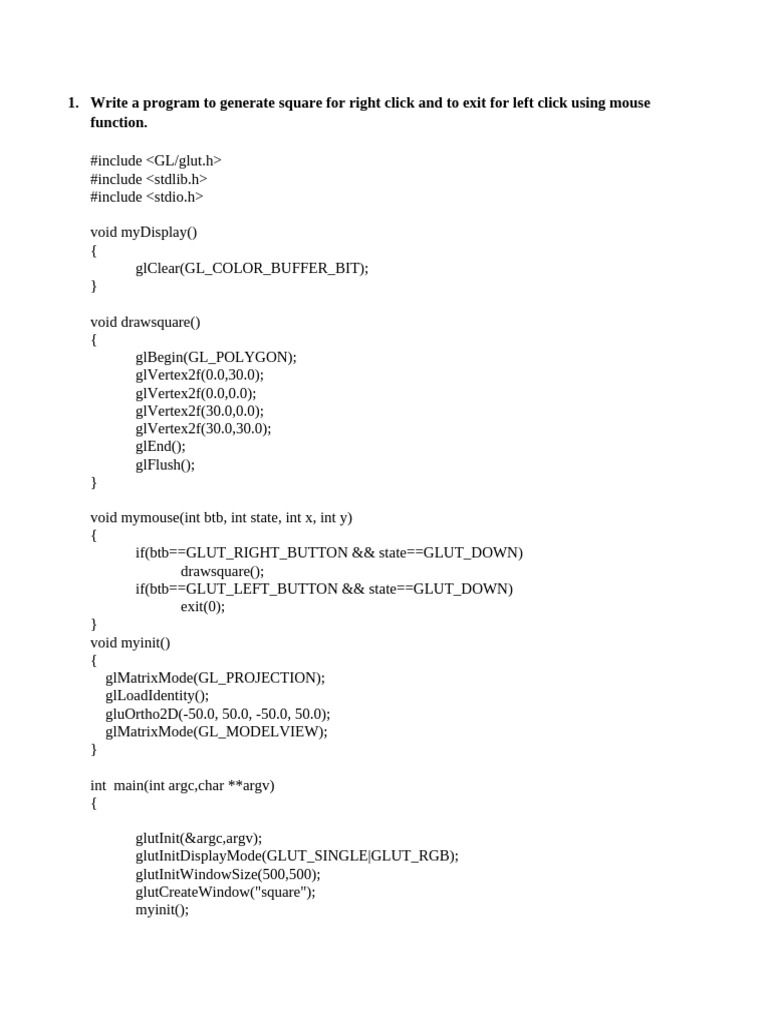 1. Write a program to generate square for right click and to exit for left click using mouse function.

#include <GL/glut.h>
#include <stdlib.h>
#include <stdio.h>

void myDisplay()
{
glClear(GL_COLOR_BUFFER_BIT);
}

void drawsquare()
{
glBegin(GL_POLYGON);
glVertex2f(0.0,30.0);
glVertex2f(0.0,0.0);
glVertex2f(30.0,0.0);
glVertex2f(30.0,30.0);
glEnd();
glFlush();
}

void mymouse(int btb, int state, int x, int y)
{
if(btb==GLUT_RIGHT_BUTTON && state==GLUT_DOWN)
drawsquare();
if(btb==GLUT_LEFT_BUTTON && state==GLUT_DOWN)
exit(0);
}
void myinit()
{
glMatrixMode(GL_PROJECTION);
glLoadIdentity();
gluOrtho2D(-50.0, 50.0, -50.0, 50.0);
glMatrixMode(GL_MODELVIEW);
}

int main(int argc,char **argv)
{

glutInit(&argc,argv);
glutInitDisplayMode(GLUT_SINGLE|GLUT_RGB);
glutInitWindowSize(500,500);
glutCreateWindow("square");
myinit();